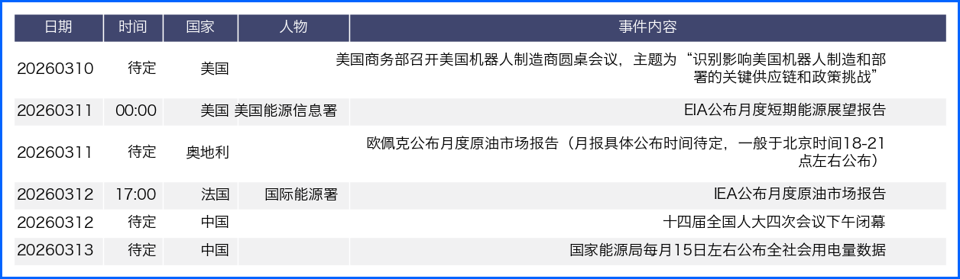 | 日期 | 时间 | 国家 | 人物 | 事件内容 |
|---|---|---|---|---|
| 20260310 | 待定 | 美国 | | 美国商务部召开美国机器人制造商圆桌会议，主题为“识别影响美国机器人制造和部署的关键供应链和政策挑战” |
| 20260311 | 00:00 | 美国 | 美国能源信息署 | EIA公布月度短期能源展望报告 |
| 20260311 | 待定 | 奥地利 | | 欧佩克公布月度原油市场报告（月报具体公布时间待定，一般于北京时间18-21点左右公布） |
| 20260312 | 17:00 | 法国 | 国际能源署 | IEA公布月度原油市场报告 |
| 20260312 | 待定 | 中国 | | 十四届全国人大四次会议下午闭幕 |
| 20260313 | 待定 | 中国 | | 国家能源局每月15日左右公布全社会用电量数据 |